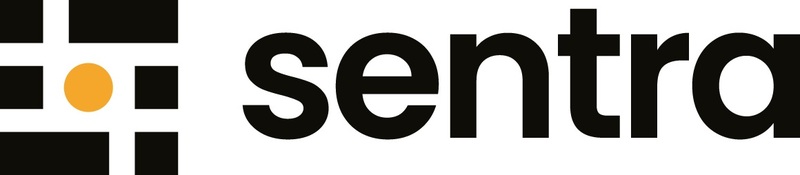 sentra